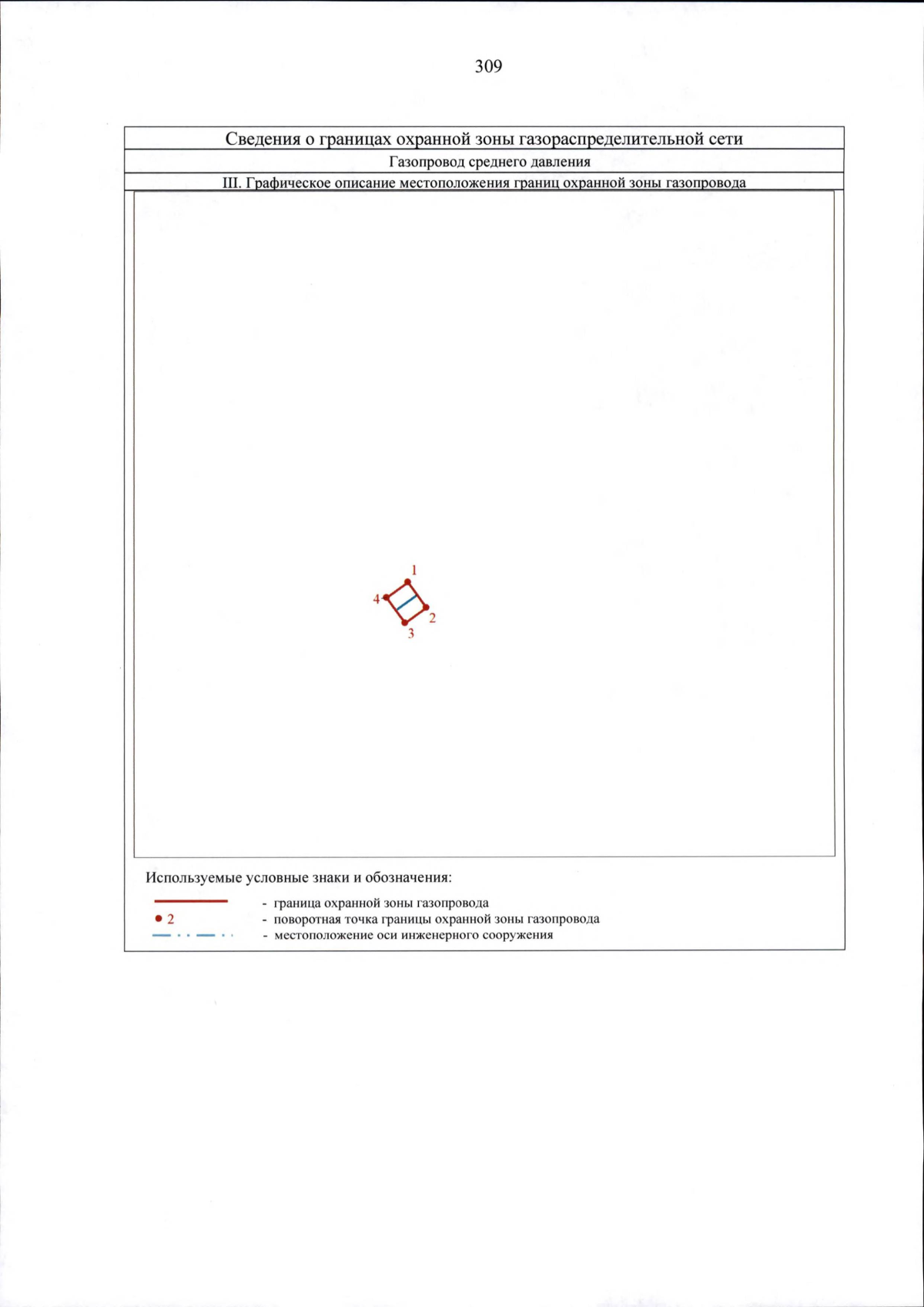 309

Сведения о границах охранной зоны газораспределительной сети

Газопровод среднего давления

III. Графическое описание местоположения границ охранной зоны газопровода

1
4
2
3

Используемые условные знаки и обозначения:

- граница охранной зоны газопровода
2 - поворотная точка границы охранной зоны газопровода
- местоположение оси инженерного сооружения